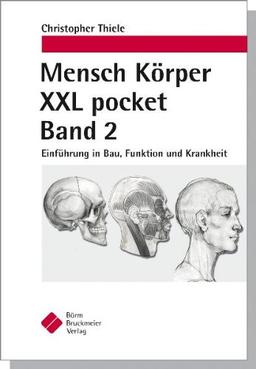 Christopher Thiele

Mensch Körper XXL pocket Band 2

Einführung in Bau, Funktion und Krankheit

Börm Bruckmeier Verlag